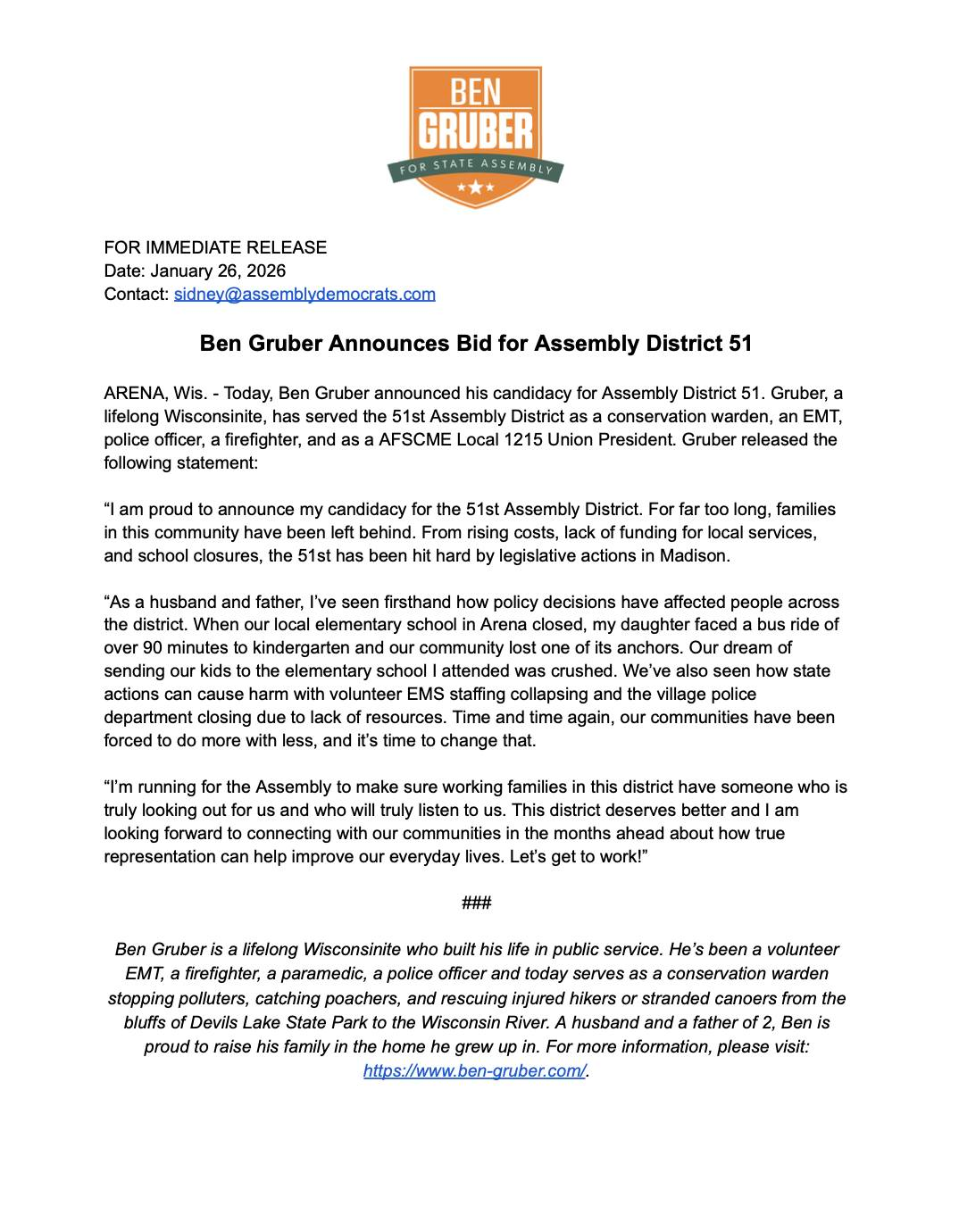 BEN
GRUBER
FOR STATE ASSEMBLY

FOR IMMEDIATE RELEASE
Date: January 26, 2026
Contact: sidney@assemblydemocrats.com

Ben Gruber Announces Bid for Assembly District 51

ARENA, Wis. - Today, Ben Gruber announced his candidacy for Assembly District 51. Gruber, a lifelong Wisconsinite, has served the 51st Assembly District as a conservation warden, an EMT, police officer, a firefighter, and as a AFSCME Local 1215 Union President. Gruber released the following statement:

“I am proud to announce my candidacy for the 51st Assembly District. For far too long, families in this community have been left behind. From rising costs, lack of funding for local services, and school closures, the 51st has been hit hard by legislative actions in Madison.

“As a husband and father, I’ve seen firsthand how policy decisions have affected people across the district. When our local elementary school in Arena closed, my daughter faced a bus ride of over 90 minutes to kindergarten and our community lost one of its anchors. Our dream of sending our kids to the elementary school I attended was crushed. We’ve also seen how state actions can cause harm with volunteer EMS staffing collapsing and the village police department closing due to lack of resources. Time and time again, our communities have been forced to do more with less, and it’s time to change that.

“I’m running for the Assembly to make sure working families in this district have someone who is truly looking out for us and who will truly listen to us. This district deserves better and I am looking forward to connecting with our communities in the months ahead about how true representation can help improve our everyday lives. Let’s get to work!”

###

Ben Gruber is a lifelong Wisconsinite who built his life in public service. He’s been a volunteer EMT, a firefighter, a paramedic, a police officer and today serves as a conservation warden stopping polluters, catching poachers, and rescuing injured hikers or stranded canoers from the bluffs of Devils Lake State Park to the Wisconsin River. A husband and a father of 2, Ben is proud to raise his family in the home he grew up in. For more information, please visit: https://www.ben-gruber.com/.